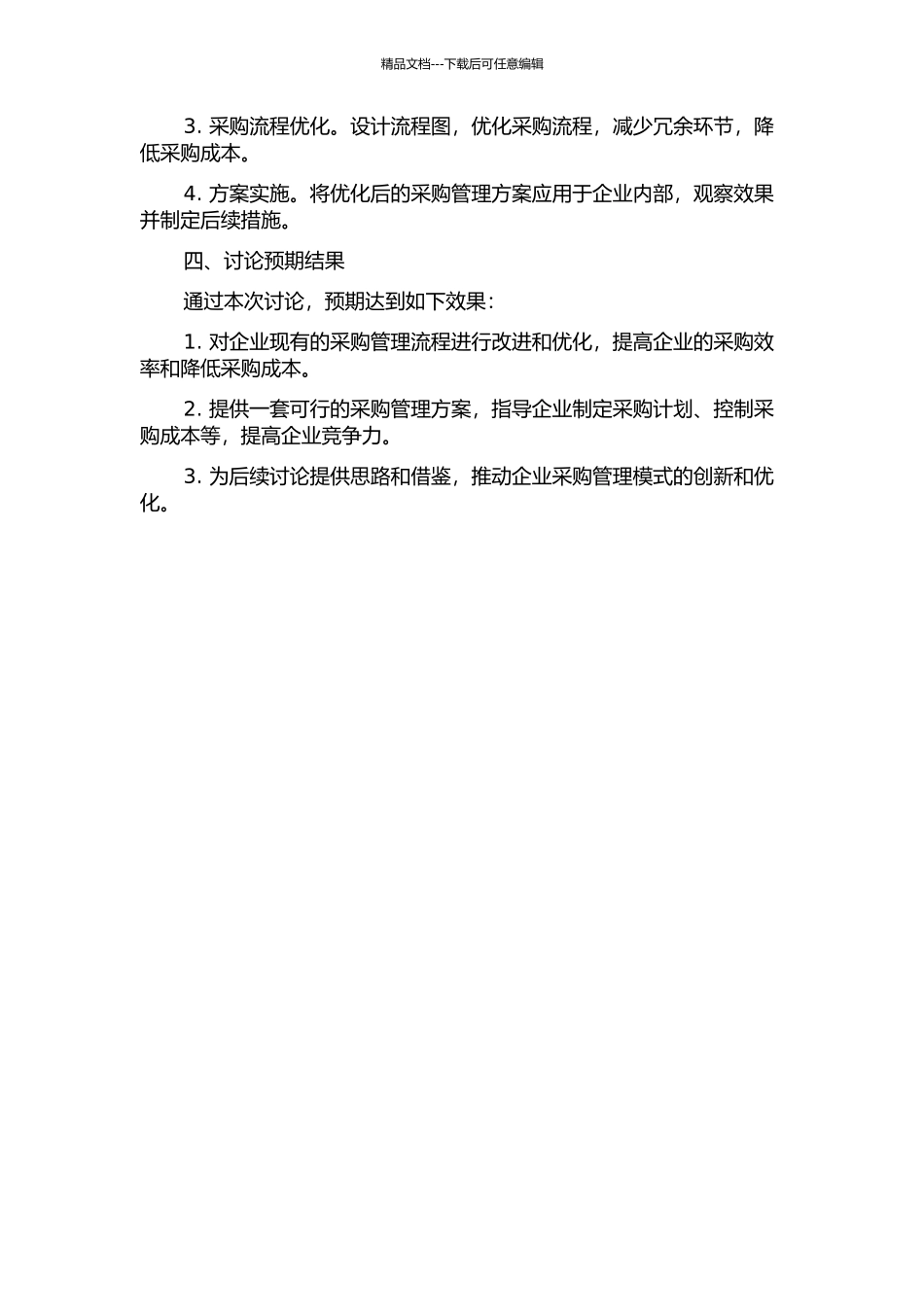 精品文档---下载后可任意编辑

3. 采购流程优化。设计流程图，优化采购流程，减少冗余环节，降低采购成本。

4. 方案实施。将优化后的采购管理方案应用于企业内部，观察效果并制定后续措施。

四、讨论预期结果

通过本次讨论，预期达到如下效果：

1. 对企业现有的采购管理流程进行改进和优化，提高企业的采购效率和降低采购成本。

2. 提供一套可行的采购管理方案，指导企业制定采购计划、控制采购成本等，提高企业竞争力。

3. 为后续讨论提供思路和借鉴，推动企业采购管理模式的创新和优化。